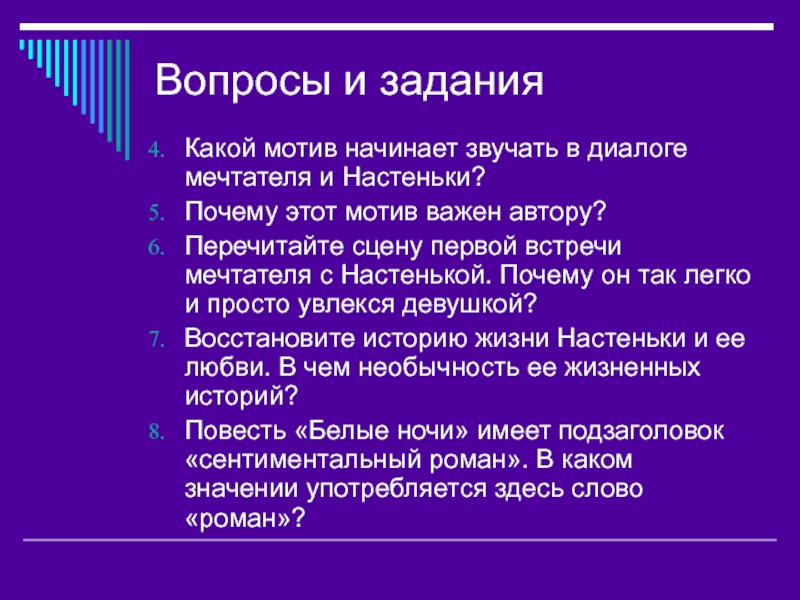 Вопросы и задания

4. Какой мотив начинает звучать в диалоге мечтателя и Настеньки?

5. Почему этот мотив важен автору?

6. Перечитайте сцену первой встречи мечтателя с Настенькой. Почему он так легко и просто увлекся девушкой?

7. Восстановите историю жизни Настеньки и ее любви. В чем необычность ее жизненных историй?

8. Повесть «Белые ночи» имеет подзаголовок «сентиментальный роман». В каком значении употребляется здесь слово «роман»?